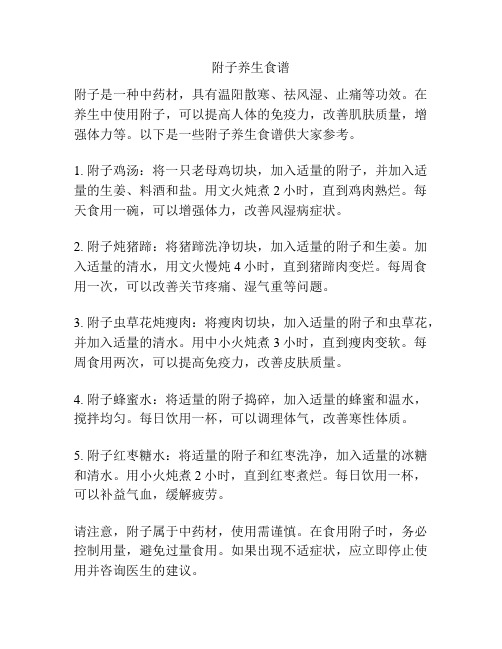 附子养生食谱

附子是一种中药材，具有温阳散寒、祛风湿、止痛等功效。在养生中使用附子，可以提高人体的免疫力，改善肌肤质量，增强体力等。以下是一些附子养生食谱供大家参考。

1. 附子鸡汤：将一只老母鸡切块，加入适量的附子，并加入适量的生姜、料酒和盐。用文火炖煮 2 小时，直到鸡肉熟烂。每天食用一碗，可以增强体力，改善风湿病症状。

2. 附子炖猪蹄：将猪蹄洗净切块，加入适量的附子和生姜。加入适量的清水，用文火慢炖 4 小时，直到猪蹄肉变烂。每周食用一次，可以改善关节疼痛、湿气重等问题。

3. 附子虫草花炖瘦肉：将瘦肉切块，加入适量的附子和虫草花，并加入适量的清水。用中小火炖煮 3 小时，直到瘦肉变软。每周食用两次，可以提高免疫力，改善皮肤质量。

4. 附子蜂蜜水：将适量的附子捣碎，加入适量的蜂蜜和温水，搅拌均匀。每日饮用一杯，可以调理体气，改善寒性体质。

5. 附子红枣糖水：将适量的附子和红枣洗净，加入适量的冰糖和清水。用小火炖煮 2 小时，直到红枣煮烂。每日饮用一杯，可以补益气血，缓解疲劳。

请注意，附子属于中药材，使用需谨慎。在食用附子时，务必控制用量，避免过量食用。如果出现不适症状，应立即停止使用并咨询医生的建议。